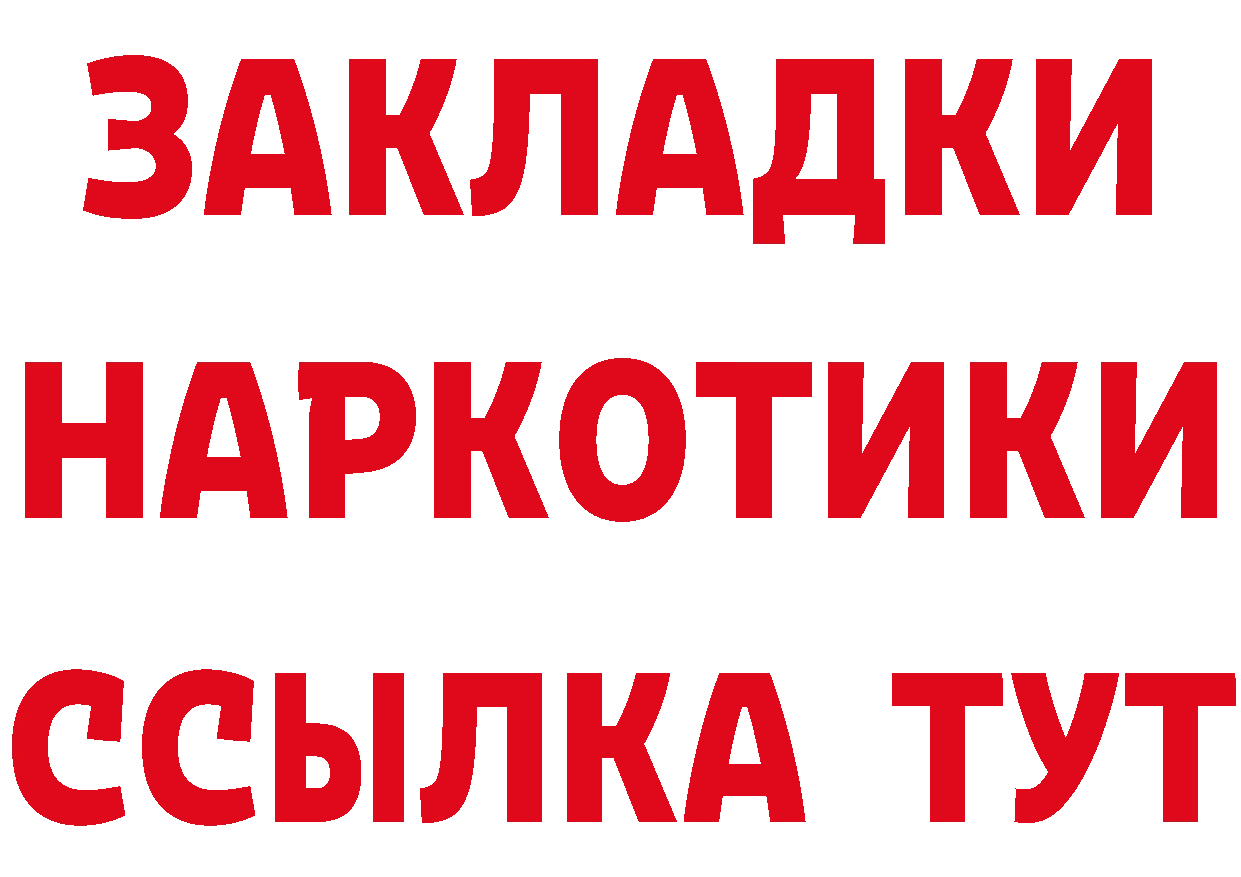 ЗАКЛАДКИ НАРКОТИКИ ССЫЛКА ТУТ